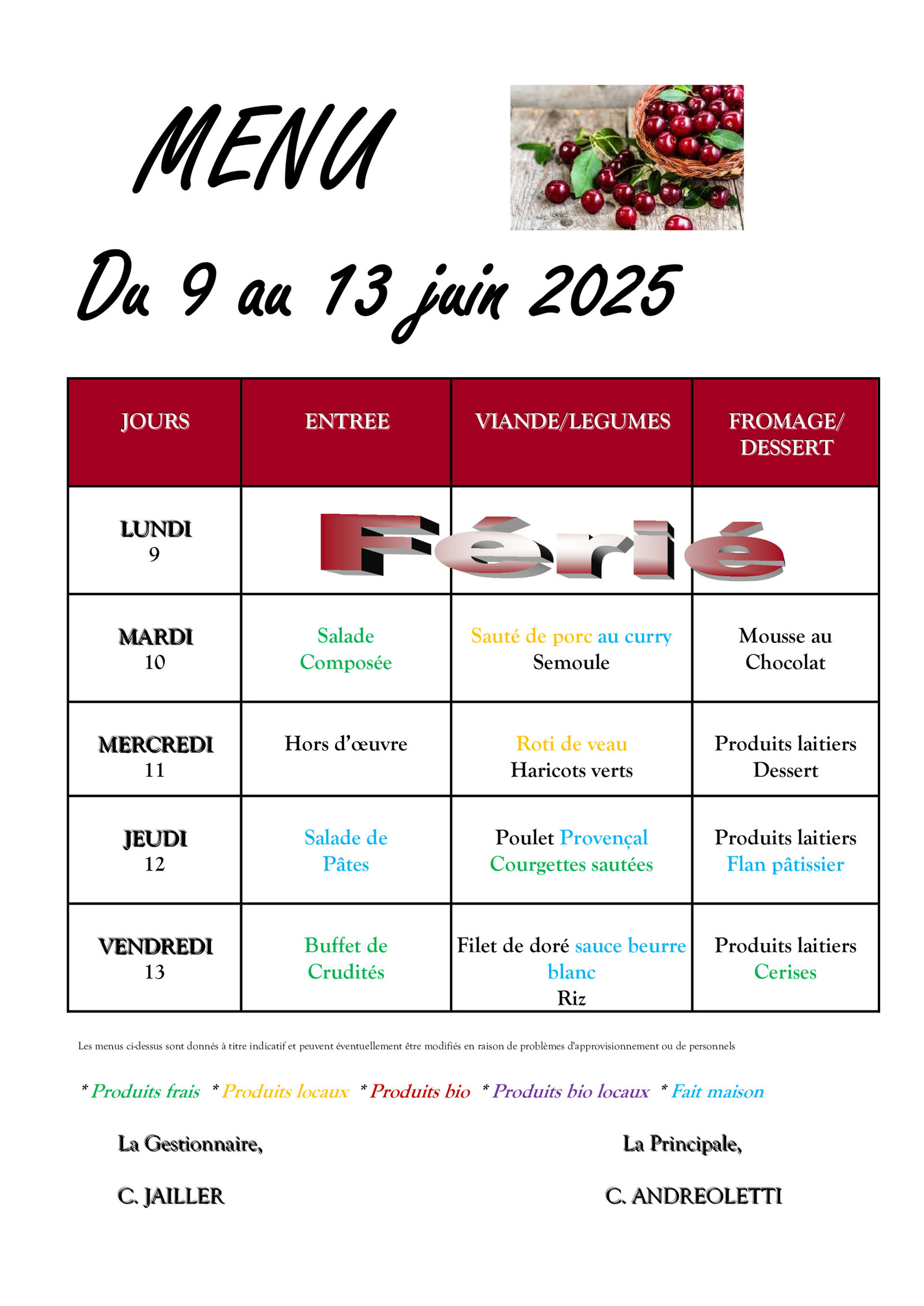 MENU

Du 9 au 13 juin 2025

| JOURS | ENTREE | VIANDE/LEGUMES | FROMAGE/ DESSERT |
|---|---|---|---|
| LUNDI 9 | Férié | | |
| MARDI 10 | Salade Composée | Sauté de porc au curry Semoule | Mousse au Chocolat |
| MERCREDI 11 | Hors d'œuvre | Roti de veau Haricots verts | Produits laitiers Dessert |
| JEUDI 12 | Salade de Pâtes | Poulet Provençal Courgettes sautées | Produits laitiers Flan pâtissier |
| VENDREDI 13 | Buffet de Crudités | Filet de doré sauce beurre blanc Riz | Produits laitiers Cerises |

Les menus ci-dessus sont donnés à titre indicatif et peuvent éventuellement être modifiés en raison de problèmes d'approvisionnement ou de personnels

* Produits frais * Produits locaux * Produits bio * Produits bio locaux * Fait maison

La Gestionnaire,

C. JAILLER

La Principale,

C. ANDREOLETTI